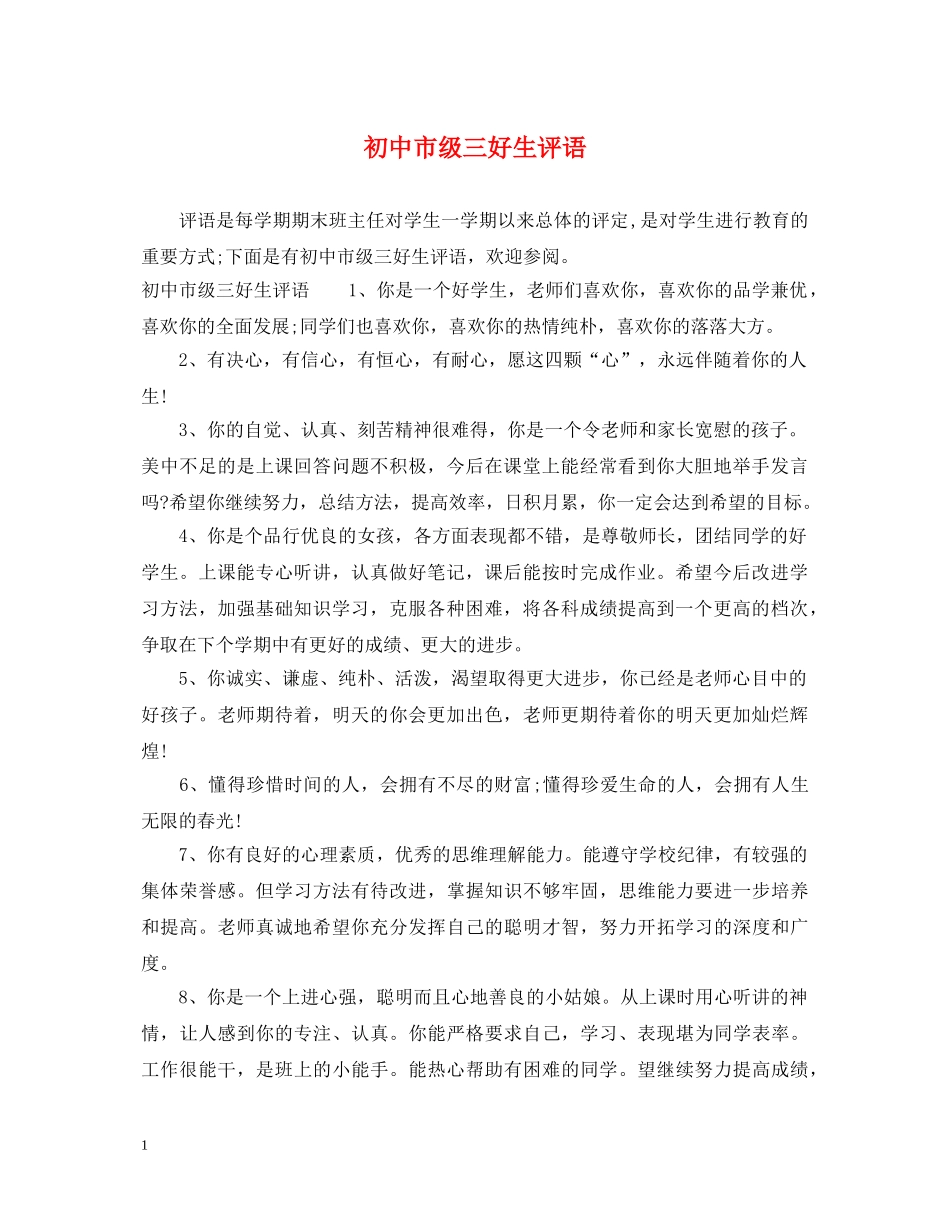 初中市级三好生评语

评语是每学期期末班主任对学生一学期以来总体的评定,是对学生进行教育的重要方式;下面是有初中市级三好生评语，欢迎参阅。

初中市级三好生评语　　1、你是一个好学生，老师们喜欢你，喜欢你的品学兼优，喜欢你的全面发展;同学们也喜欢你，喜欢你的热情纯朴，喜欢你的落落大方。

2、有决心，有信心，有恒心，有耐心，愿这四颗“心”，永远伴随着你的人生!

3、你的自觉、认真、刻苦精神很难得，你是一个令老师和家长宽慰的孩子。美中不足的是上课回答问题不积极，今后在课堂上能经常看到你大胆地举手发言吗?希望你继续努力，总结方法，提高效率，日积月累，你一定会达到希望的目标。

4、你是个品行优良的女孩，各方面表现都不错，是尊敬师长，团结同学的好学生。上课能专心听讲，认真做好笔记，课后能按时完成作业。希望今后改进学习方法，加强基础知识学习，克服各种困难，将各科成绩提高到一个更高的档次，争取在下个学期中有更好的成绩、更大的进步。

5、你诚实、谦虚、纯朴、活泼，渴望取得更大进步，你已经是老师心目中的好孩子。老师期待着，明天的你会更加出色，老师更期待着你的明天更加灿烂辉煌!

6、懂得珍惜时间的人，会拥有不尽的财富;懂得珍爱生命的人，会拥有人生无限的春光!

7、你有良好的心理素质，优秀的思维理解能力。能遵守学校纪律，有较强的集体荣誉感。但学习方法有待改进，掌握知识不够牢固，思维能力要进一步培养和提高。老师真诚地希望你充分发挥自己的聪明才智，努力开拓学习的深度和广度。

8、你是一个上进心强，聪明而且心地善良的小姑娘。从上课时用心听讲的神情，让人感到你的专注、认真。你能严格要求自己，学习、表现堪为同学表率。工作很能干，是班上的小能手。能热心帮助有困难的同学。望继续努力提高成绩，

1